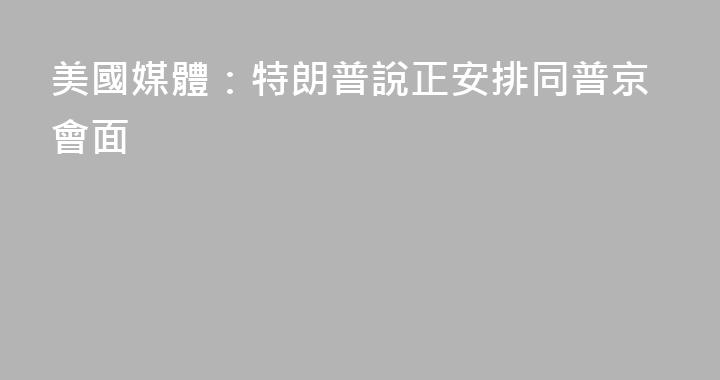 美國媒體：特朗普說正安排同普京會面